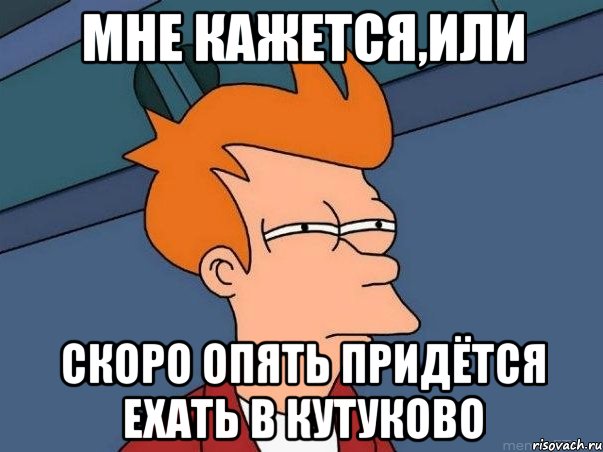 МНЕ КАЖЕТСЯ,ИЛИ

СКОРО ОПЯТЬ ПРИДЁТСЯ ЕХАТЬ В КУТУКОВО

risovach.ru